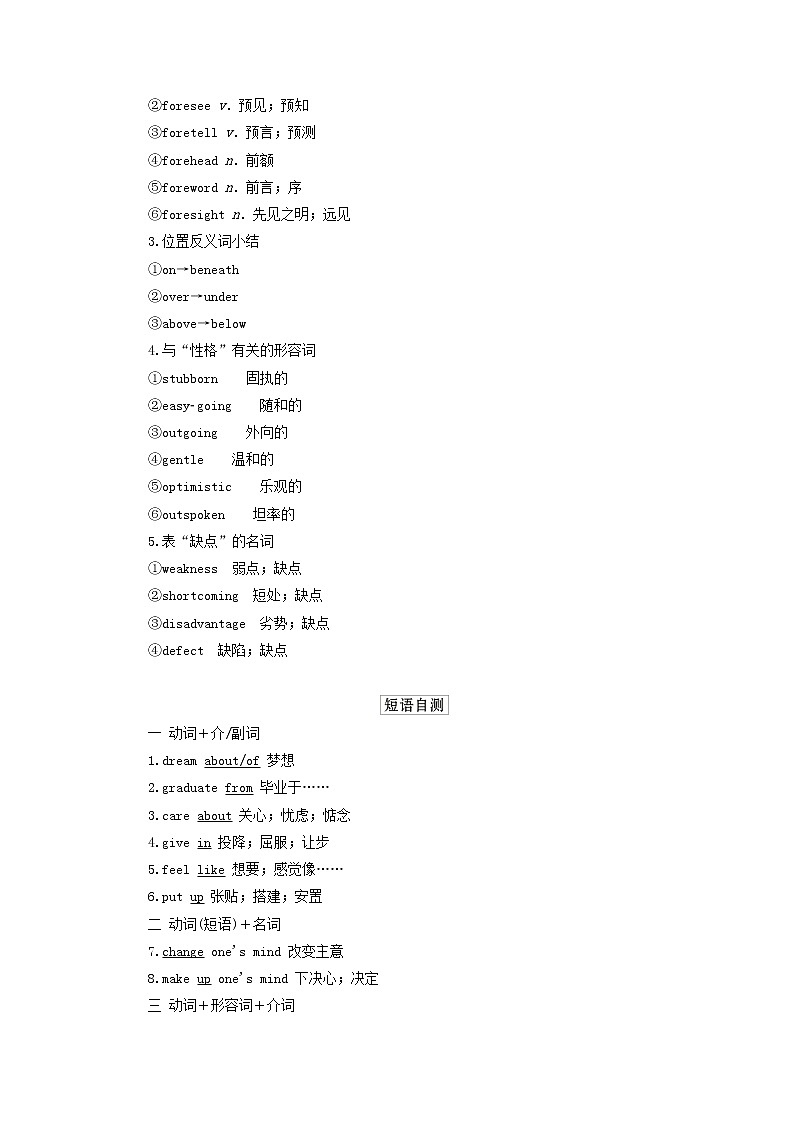 ②foresee v. 预见；预知
③foretell v. 预言；预测
④forehead n. 前额
⑤foreword n. 前言；序
⑥foresight n. 先见之明；远见
3.位置反义词小结
①on→beneath
②over→under
③above→below
4.与“性格”有关的形容词
①stubborn 固执的
②easy-going 随和的
③outgoing 外向的
④gentle 温和的
⑤optimistic 乐观的
⑥outspoken 坦率的
5.表“缺点”的名词
①weakness 弱点；缺点
②shortcoming 短处；缺点
③disadvantage 劣势；缺点
④defect 缺陷；缺点

短语自测

一 动词+介/副词
1.dream about/of 梦想
2.graduate from 毕业于……
3.care about 关心；忧虑；惦念
4.give in 投降；屈服；让步
5.feel like 想要；感觉像……
6.put up 张贴；搭建；安置
二 动词(短语)+名词
7.change one's mind 改变主意
8.make up one's mind 下决心；决定
三 动词+形容词+介词